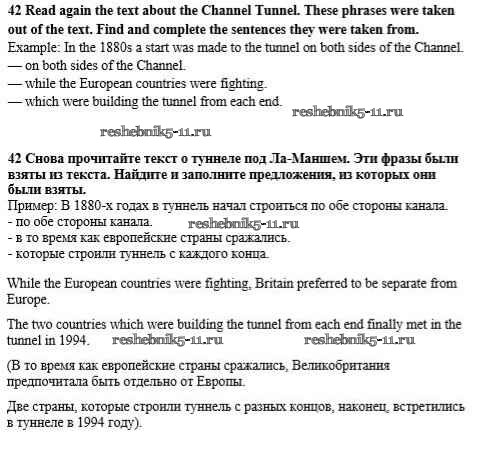 42 Read again the text about the Channel Tunnel. These phrases were taken out of the text. Find and complete the sentences they were taken from.
Example: In the 1880s a start was made to the tunnel on both sides of the Channel.
— on both sides of the Channel.
— while the European countries were fighting.
— which were building the tunnel from each end. reshebnik5-11.ru

reshebnik5-11.ru

42 Снова прочитайте текст о туннеле под Ла-Маншем. Эти фразы были взяты из текста. Найдите и заполните предложения, из которых они были взяты.
Пример: В 1880-х годах в туннель начал строиться по обе стороны канала.
- по обе стороны канала. reshebnik5-11.ru
- в то время как европейские страны сражались.
- которые строили туннель с каждого конца.

While the European countries were fighting, Britain preferred to be separate from Europe.

The two countries which were building the tunnel from each end finally met in the tunnel in 1994. reshebnik5-11.ru reshebnik5-11.ru

(В то время как европейские страны сражались, Великобритания предпочитала быть отдельно от Европы.

Две страны, которые строили туннель с разных концов, наконец, встретились в туннеле в 1994 году).